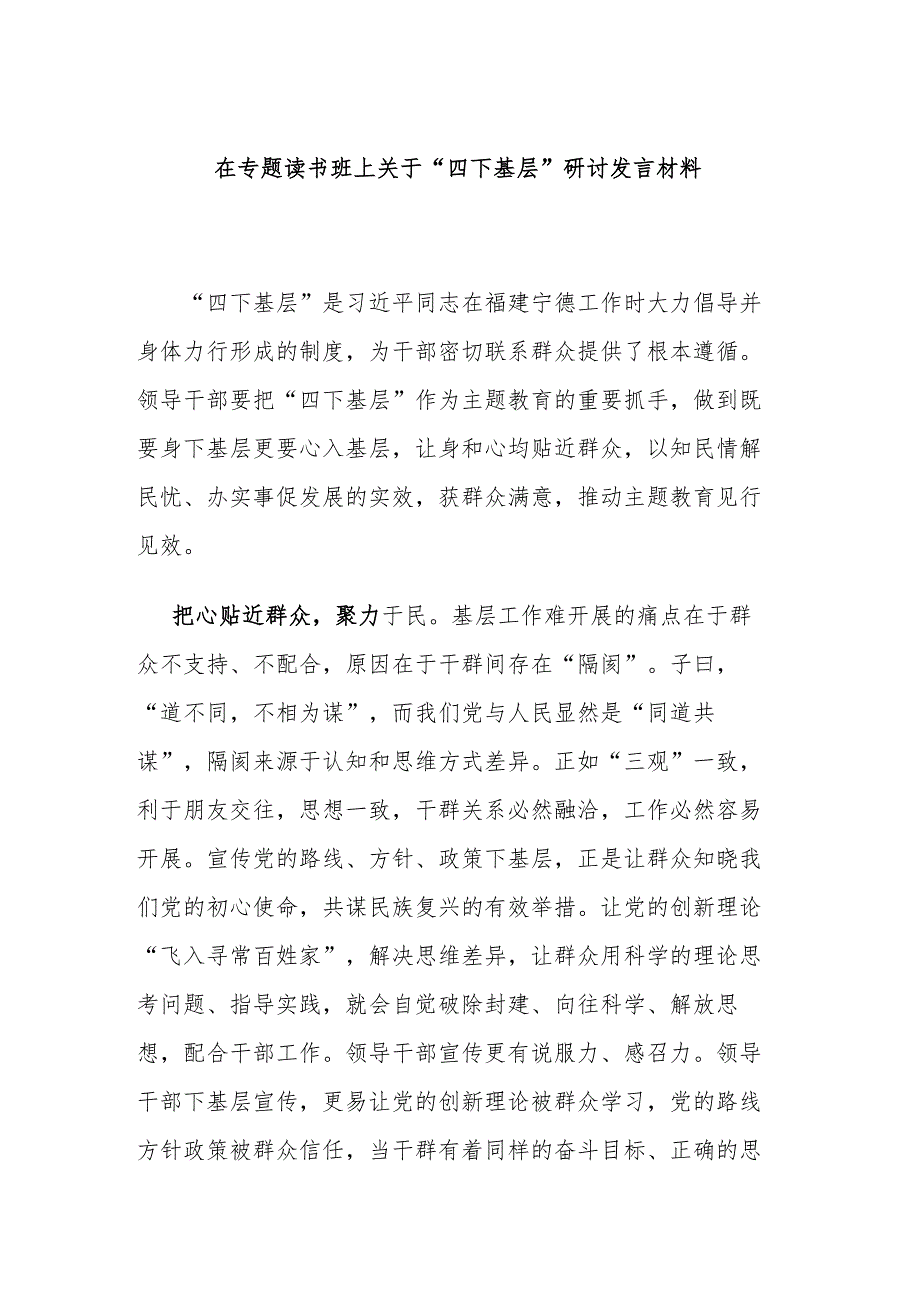 在专题读书班上关于“四下基层”研讨发言材料

“四下基层”是习近平同志在福建宁德工作时大力倡导并身体力行形成的制度，为干部密切联系群众提供了根本遵循。领导干部要把“四下基层”作为主题教育的重要抓手，做到既要身下基层更要心入基层，让身和心均贴近群众，以知民情解民忧、办实事促发展的实效，获群众满意，推动主题教育见行见效。

把心贴近群众，聚力于民。基层工作难开展的痛点在于群众不支持、不配合，原因在于干群间存在“隔阂”。子曰，“道不同，不相为谋”，而我们党与人民显然是“同道共谋”，隔阂来源于认知和思维方式差异。正如“三观”一致，利于朋友交往，思想一致，干群关系必然融洽，工作必然容易开展。宣传党的路线、方针、政策下基层，正是让群众知晓我们党的初心使命，共谋民族复兴的有效举措。让党的创新理论“飞入寻常百姓家”，解决思维差异，让群众用科学的理论思考问题、指导实践，就会自觉破除封建、向往科学、解放思想，配合干部工作。领导干部宣传更有说服力、感召力。领导干部下基层宣传，更易让党的创新理论被群众学习，党的路线方针政策被群众信任，当干群有着同样的奋斗目标、正确的思